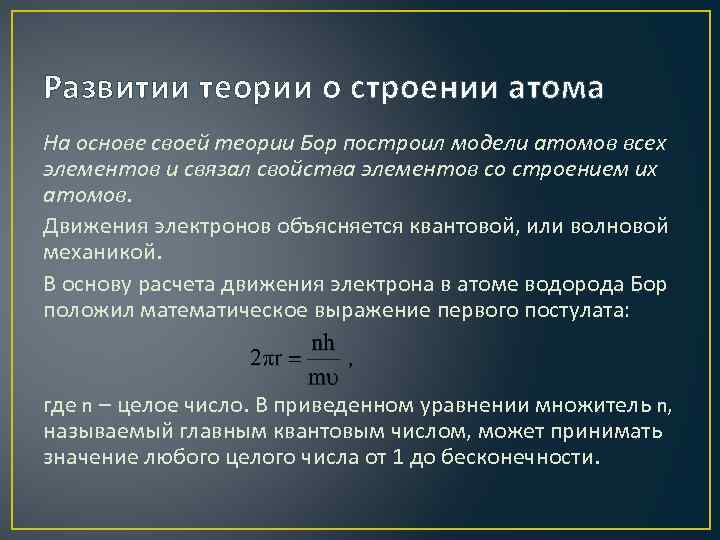 Развитии теории о строении атома

На основе своей теории Бор построил модели атомов всех элементов и связал свойства элементов со строением их атомов.

Движения электронов объясняется квантовой, или волновой механикой.

В основу расчета движения электрона в атоме водорода Бор положил математическое выражение первого постулата:

$2\pi r = \frac{nh}{m\upsilon}$,

где n – целое число. В приведенном уравнении множитель n, называемый главным квантовым числом, может принимать значение любого целого числа от 1 до бесконечности.